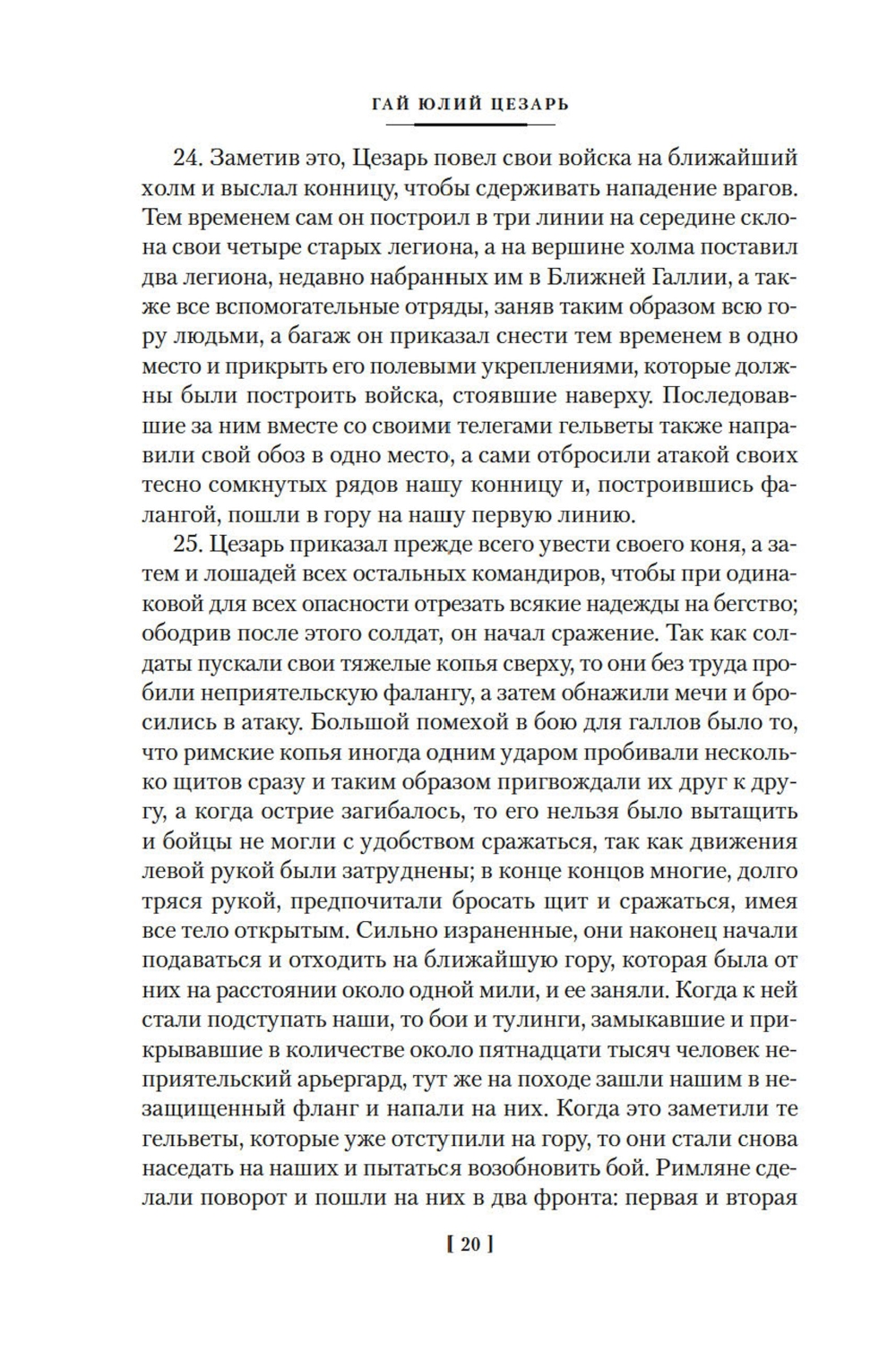 ГАЙ ЮЛИЙ ЦЕЗАРЬ

24. Заметив это, Цезарь повел свои войска на ближайший холм и выслал конницу, чтобы сдерживать нападение врагов. Тем временем сам он построил в три линии на середине склона свои четыре старых легиона, а на вершине холма поставил два легиона, недавно набранных им в Ближней Галлии, а также все вспомогательные отряды, заняв таким образом всю гору людьми, а багаж он приказал снести тем временем в одно место и прикрыть его полевыми укреплениями, которые должны были построить войска, стоявшие наверху. Последовавшие за ним вместе со своими телегами гельветы также направили свой обоз в одно место, а сами отбросили атакой своих тесно сомкнутых рядов нашу конницу и, построившись фалангой, пошли в гору на нашу первую линию.

25. Цезарь приказал прежде всего увести своего коня, а затем и лошадей всех остальных командиров, чтобы при одинаковой для всех опасности отрезать всякие надежды на бегство; ободрив после этого солдат, он начал сражение. Так как солдаты пускали свои тяжелые копья сверху, то они без труда пробили неприятельскую фалангу, а затем обнажили мечи и бросились в атаку. Большой помехой в бою для галлов было то, что римские копья иногда одним ударом пробивали несколько щитов сразу и таким образом пригвождали их друг к другу, а когда острие загибалось, то его нельзя было вытащить и бойцы не могли с удобством сражаться, так как движения левой рукой были затруднены; в конце концов многие, долго тряся рукой, предпочитали бросать щит и сражаться, имея все тело открытым. Сильно израненные, они наконец начали подаваться и отходить на ближайшую гору, которая была от них на расстоянии около одной мили, и ее заняли. Когда к ней стали подступать наши, то бои и тулинги, замыкавшие и прикрывавшие в количестве около пятнадцати тысяч человек неприятельский арьергард, тут же на походе зашли нашим в незащищенный фланг и напали на них. Когда это заметили те гельветы, которые уже отступили на гору, то они стали снова наседать на наших и пытаться возобновить бой. Римляне сделали поворот и пошли на них в два фронта: первая и вторая

[ 20 ]